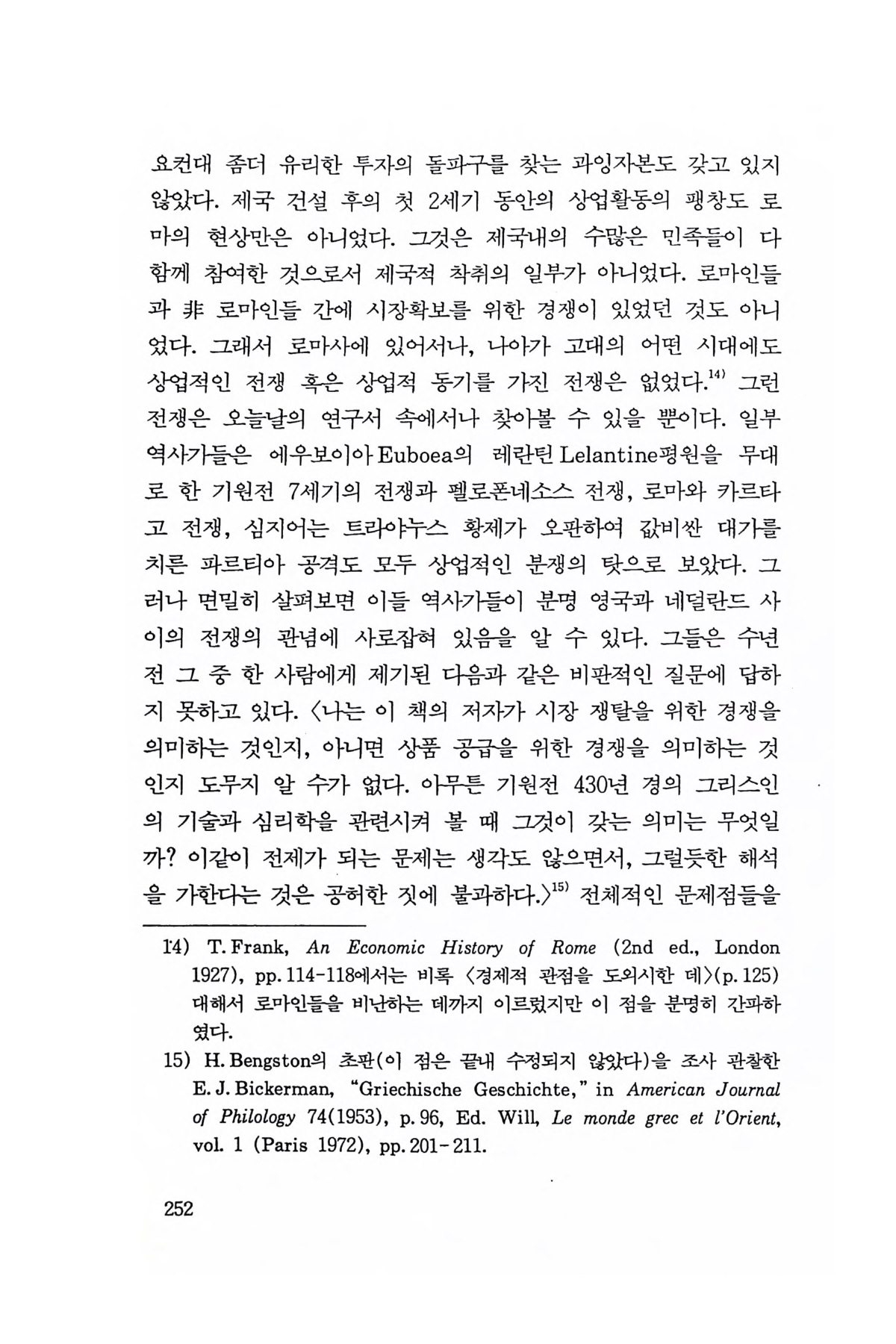 요컨대 좀더 유리한 투자의 돌파구를 찾는 과잉자본도 갖고 있지 않았다. 제국 건설 후의 첫 2세기 동안의 상업활동의 팽창도 로마의 현상만은 아니었다. 그것은 제국내의 수많은 민족들이 다 함께 참여한 것으로서 제국적 착취의 일부가 아니었다. 로마인들과 非 로마인들 간에 시장확보를 위한 경쟁이 있었던 것도 아니었다. 그래서 로마사에 있어서나, 나아가 고대의 어떤 시대에도 상업적인 전쟁 혹은 상업적 동기를 가진 전쟁은 없었다.$^{14)}$ 그런 전쟁은 오늘날의 연구서 속에서나 찾아볼 수 있을 뿐이다. 일부 역사가들은 에우보이아 Euboea의 레란틴 Lelantine평원을 무대로 한 기원전 7세기의 전쟁과 펠로폰네소스 전쟁, 로마와 카르타고 전쟁, 심지어는 트라야누스 황제가 오판하여 값비싼 대가를 치른 파르티아 공격도 모두 상업적인 분쟁의 탓으로 보았다. 그러나 면밀히 살펴보면 이들 역사가들이 분명 영국과 네덜란드 사이의 전쟁의 관념에 사로잡혀 있음을 알 수 있다. 그들은 수년 전 그 중 한 사람에게 제기된 다음과 같은 비판적인 질문에 답하지 못하고 있다. 〈나는 이 책의 저자가 시장 쟁탈을 위한 경쟁을 의미하는 것인지, 아니면 상품 공급을 위한 경쟁을 의미하는 것인지 도무지 알 수가 없다. 아무튼 기원전 430년 경의 그리스인의 기술과 심리학을 관련시켜 볼 때 그것이 갖는 의미는 무엇일까? 이같이 전제가 되는 문제는 생각도 않으면서, 그럴듯한 해석을 가한다는 것은 공허한 짓에 불과하다.〉$^{15)}$ 전체적인 문제점들을

14) T. Frank, An Economic History of Rome (2nd ed., London 1927), pp. 114-118에서는 비록 〈경제적 관점을 도외시한 데〉(p. 125) 대해서 로마인들을 비난하는 데까지 이르렀지만 이 점을 분명히 간파하였다.

15) H. Bengston의 초판(이 점은 끝내 수정되지 않았다)을 조사 관찰한 E. J. Bickerman, "Griechische Geschichte," in American Journal of Philology 74(1953), p. 96, Ed. Will, Le monde grec et l'Orient, vol. 1 (Paris 1972), pp. 201-211.

252